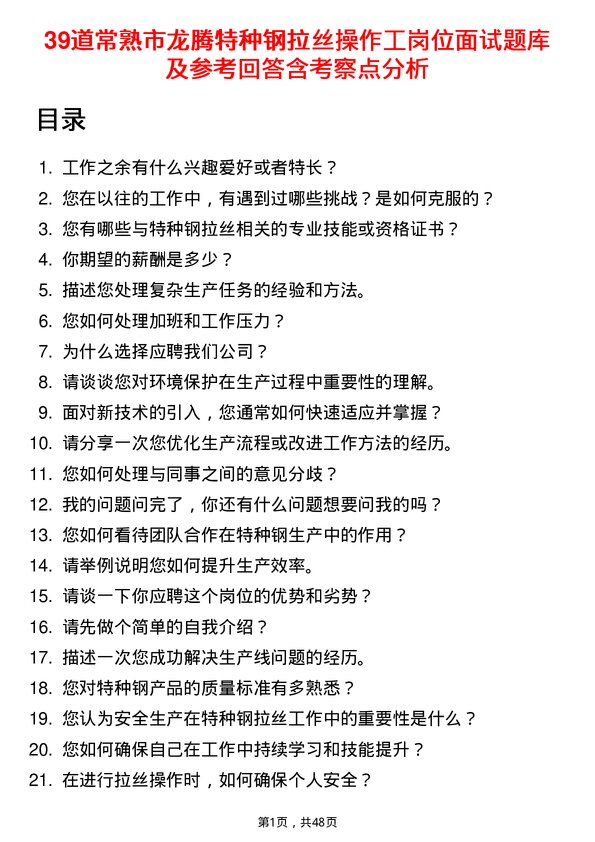 39道常熟市龙腾特种钢拉丝操作工岗位面试题库及参考回答含考察点分析

目录

1. 工作之余有什么兴趣爱好或者特长？
2. 您在以往的工作中，有遇到过哪些挑战？是如何克服的？
3. 您有哪些与特种钢拉丝相关的专业技能或资格证书？
4. 你期望的薪酬是多少？
5. 描述您处理复杂生产任务的经验和方法。
6. 您如何处理加班和工作压力？
7. 为什么选择应聘我们公司？
8. 请谈谈您对环境保护在生产过程中重要性的理解。
9. 面对新技术的引入，您通常如何快速适应并掌握？
10. 请分享一次您优化生产流程或改进工作方法的经历。
11. 您如何处理与同事之间的意见分歧？
12. 我的问题问完了，你还有什么问题想要问我的吗？
13. 您如何看待团队合作在特种钢生产中的作用？
14. 请举例说明您如何提升生产效率。
15. 请谈一下你应聘这个岗位的优势和劣势？
16. 请先做个简单的自我介绍？
17. 描述一次您成功解决生产线问题的经历。
18. 您对特种钢产品的质量标准有多熟悉？
19. 您认为安全生产在特种钢拉丝工作中的重要性是什么？
20. 您如何确保自己在工作中持续学习和技能提升？
21. 在进行拉丝操作时，如何确保个人安全？

第1页，共48页